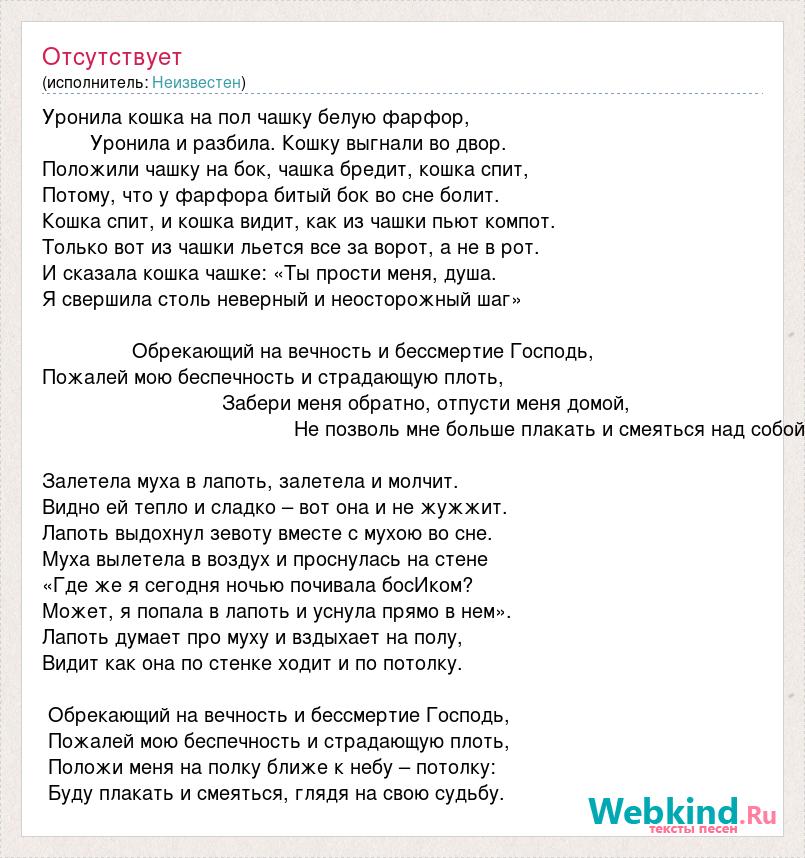 Отсутствует
(исполнитель: Неизвестен)

Уронила кошка на пол чашку белую фарфор,
Уронила и разбила. Кошку выгнали во двор.
Положили чашку на бок, чашка бредит, кошка спит,
Потому, что у фарфора битый бок во сне болит.
Кошка спит, и кошка видит, как из чашки пьют компот.
Только вот из чашки льется все за ворот, а не в рот.
И сказала кошка чашке: «Ты прости меня, душа.
Я свершила столь неверный и неосторожный шаг»

Обрекающий на вечность и бессмертие Господь,
Пожалей мою беспечность и страдающую плоть,
Забери меня обратно, отпусти меня домой,
Не позволь мне больше плакать и смеяться над собой

Залетела муха в лапоть, залетела и молчит.
Видно ей тепло и сладко – вот она и не жужжит.
Лапоть выдохнул зевоту вместе с мухою во сне.
Муха вылетела в воздух и проснулась на стене
«Где же я сегодня ночью почивала босИком?
Может, я попала в лапоть и уснула прямо в нем».
Лапоть думает про муху и вздыхает на полу,
Видит как она по стенке ходит и по потолку.

Обрекающий на вечность и бессмертие Господь,
Пожалей мою беспечность и страдающую плоть,
Положи меня на полку ближе к небу – потолку:
Буду плакать и смеяться, глядя на свою судьбу.

Webkind.Ru
тексты песен